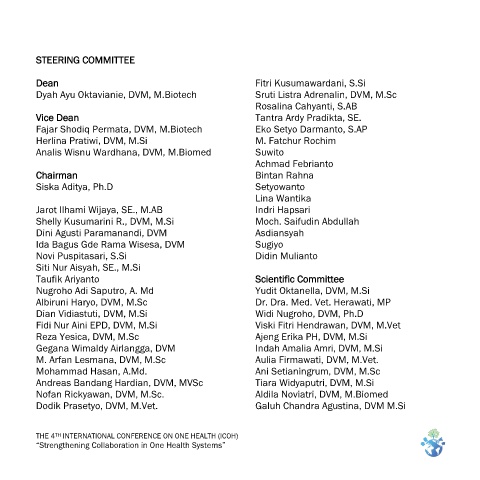 STEERING COMMITTEE

Dean
Dyah Ayu Oktavianie, DVM, M.Biotech

Vice Dean
Fajar Shodiq Permata, DVM, M.Biotech
Herlina Pratiwi, DVM, M.Si
Analis Wisnu Wardhana, DVM, M.Biomed

Chairman
Siska Aditya, Ph.D

Jarot Ilhami Wijaya, SE., M.AB
Shelly Kusumarini R., DVM, M.Si
Dini Agusti Paramanandi, DVM
Ida Bagus Gde Rama Wisesa, DVM
Novi Puspitasari, S.Si
Siti Nur Aisyah, SE., M.Si
Taufik Ariyanto
Nugroho Adi Saputro, A. Md
Albiruni Haryo, DVM, M.Sc
Dian Vidiastuti, DVM, M.Si
Fidi Nur Aini EPD, DVM, M.Si
Reza Yesica, DVM, M.Sc
Gegana Wimaldy Airlangga, DVM
M. Arfan Lesmana, DVM, M.Sc
Mohammad Hasan, A.Md.
Andreas Bandang Hardian, DVM, MVSc
Nofan Rickyawan, DVM, M.Sc.
Dodik Prasetyo, DVM, M.Vet.

Fitri Kusumawardani, S.Si
Sruti Listra Adrenalin, DVM, M.Sc
Rosalina Cahyanti, S.AB
Tantra Ardy Pradikta, SE.
Eko Setyo Darmanto, S.AP
M. Fatchur Rochim
Suwito
Achmad Febrianto
Bintan Rahna
Setyowanto
Lina Wantika
Indri Hapsari
Moch. Saifudin Abdullah
Asdiansyah
Sugiyo
Didin Mulianto

Scientific Committee
Yudit Oktanella, DVM, M.Si
Dr. Dra. Med. Vet. Herawati, MP
Widi Nugroho, DVM, Ph.D
Viski Fitri Hendrawan, DVM, M.Vet
Ajeng Erika PH, DVM, M.Si
Indah Amalia Amri, DVM, M.Si
Aulia Firmawati, DVM, M.Vet.
Ani Setianingrum, DVM, M.Sc
Tiara Widyaputri, DVM, M.Si
Aldila Noviatri, DVM, M.Biomed
Galuh Chandra Agustina, DVM M.Si

THE 4$^{TH}$ INTERNATIONAL CONFERENCE ON ONE HEALTH (ICOH)
"Strengthening Collaboration in One Health Systems"